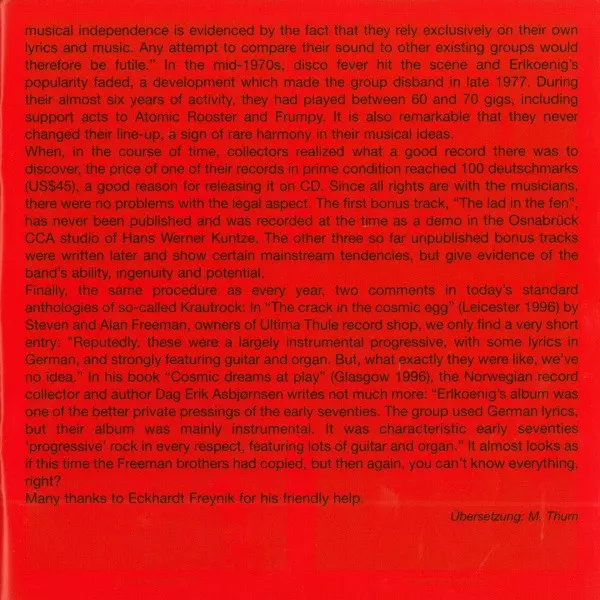 musical independence is evidenced by the fact that they rely exclusively on their own lyrics and music. Any attempt to compare their sound to other existing groups would therefore be futile." In the mid-1970s, disco fever hit the scene and Erlkoenig's popularity faded, a development which made the group disband in late 1977. During their almost six years of activity, they had played between 60 and 70 gigs, including support acts to Atomic Rooster and Frumpy. It is also remarkable that they never changed their line-up, a sign of rare harmony in their musical ideas.
When, in the course of time, collectors realized what a good record there was to discover, the price of one of their records in prime condition reached 100 deutschmarks (US$45), a good reason for releasing it on CD. Since all rights are with the musicians, there were no problems with the legal aspect. The first bonus track, "The lad in the fen", has never been published and was recorded at the time as a demo in the Osnabrück CCA studio of Hans Werner Kuntze. The other three so far unpublished bonus tracks were written later and show certain mainstream tendencies, but give evidence of the band's ability, ingenuity and potential.
Finally, the same procedure as every year, two comments in today's standard anthologies of so-called Krautrock: In "The crack in the cosmic egg" (Leicester 1996) by Steven and Alan Freeman, owners of Ultima Thule record shop, we only find a very short entry: "Reputedly, these were a largely instrumental progressive, with some lyrics in German, and strongly featuring guitar and organ. But, what exactly they were like, we've no idea." In his book "Cosmic dreams at play" (Glasgow 1996), the Norwegian record collector and author Dag Erik Asbjørnsen writes not much more: "Erlkoenig's album was one of the better private pressings of the early seventies. The group used German lyrics, but their album was mainly instrumental. It was characteristic early seventies 'progressive' rock in every respect, featuring lots of guitar and organ." It almost looks as if this time the Freeman brothers had copied, but then again, you can't know everything, right?
Many thanks to Eckhardt Freynik for his friendly help.
Übersetzung: M. Thurn